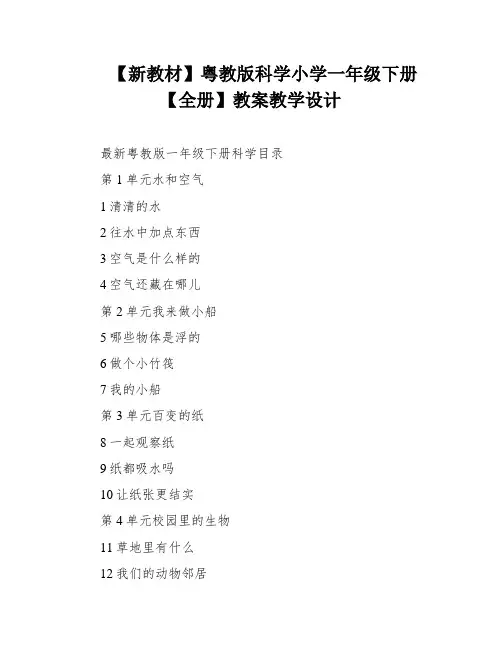 【新教材】粤教版科学小学一年级下册
【全册】教案教学设计

最新粤教版一年级下册科学目录

第1单元水和空气

1清清的水

2往水中加点东西

3空气是什么样的

4空气还藏在哪儿

第2单元我来做小船

5哪些物体是浮的

6做个小竹筏

7我的小船

第3单元百变的纸

8一起观察纸

9纸都吸水吗

10让纸张更结实

第4单元校园里的生物

11草地里有什么

12我们的动物邻居